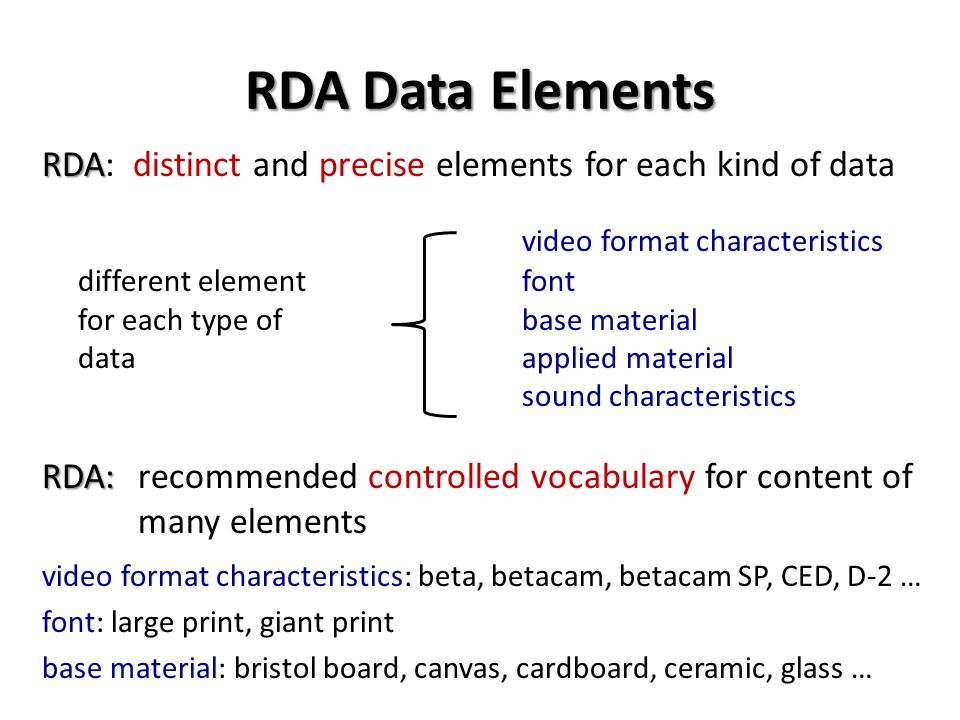 RDA Data Elements

RDA: distinct and precise elements for each kind of data

different element for each type of data

video format characteristics
font
base material
applied material
sound characteristics

RDA: recommended controlled vocabulary for content of many elements

video format characteristics: beta, betacam, betacam SP, CED, D-2 …

font: large print, giant print

base material: bristol board, canvas, cardboard, ceramic, glass …